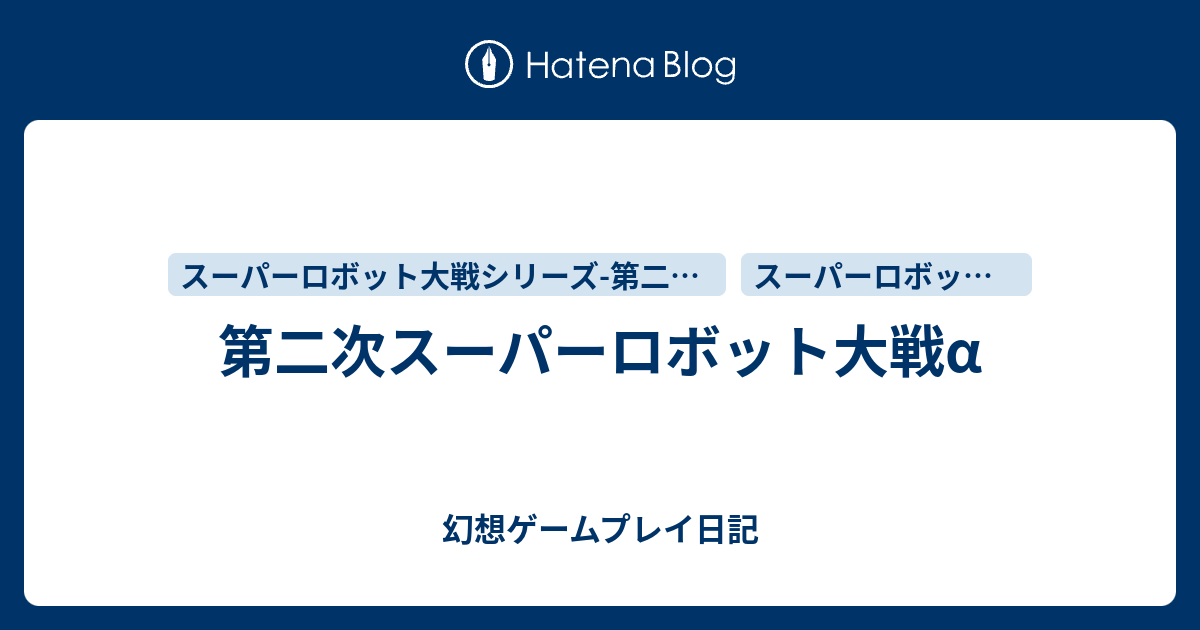 Hatena Blog

スーパーロボット大戦シリーズ-第二…

スーパーロボッ…

第二次スーパーロボット大戦α

幻想ゲームプレイ日記